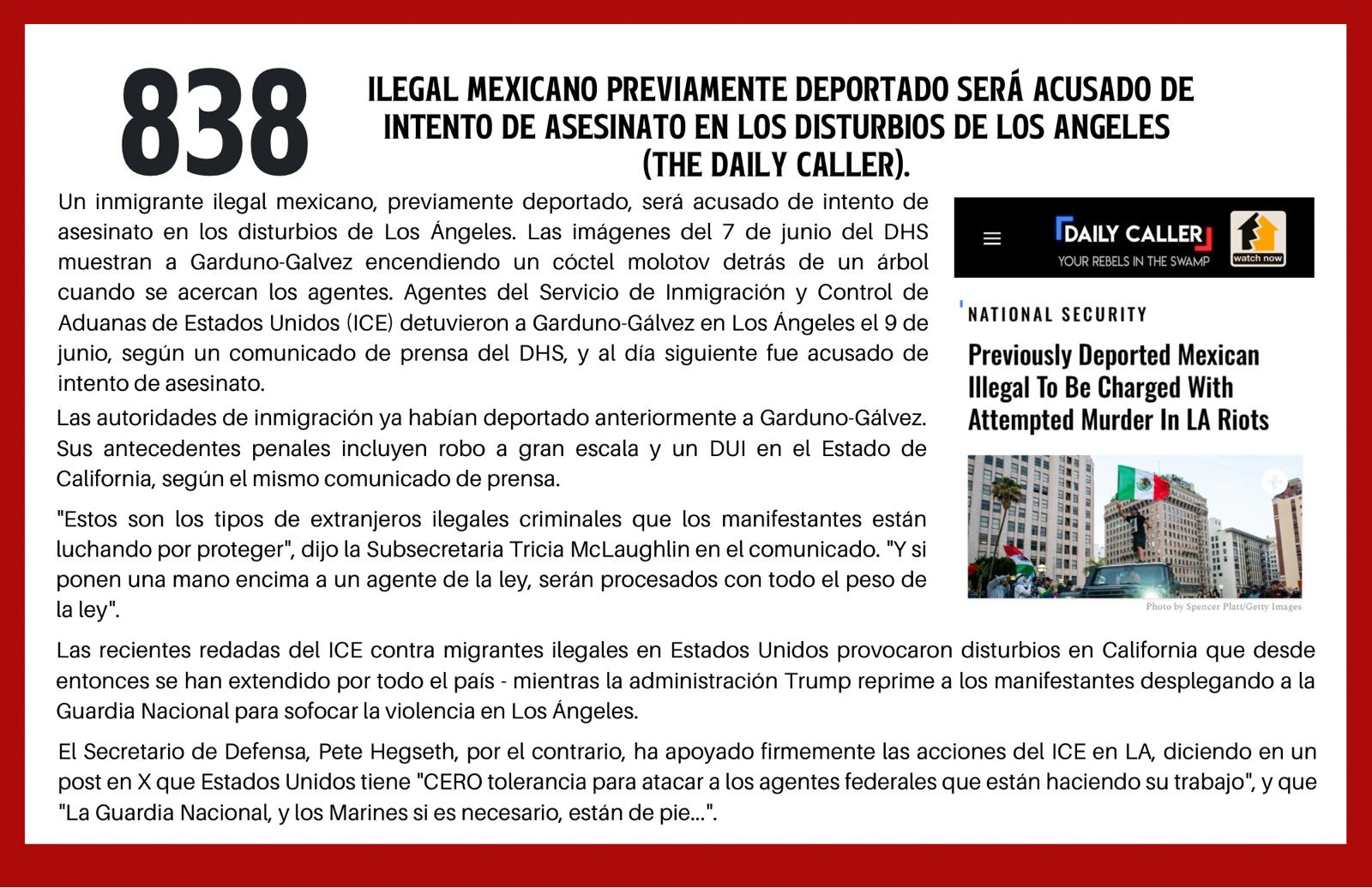 838

ILEGAL MEXICANO PREVIAMENTE DEPORTADO SERÁ ACUSADO DE INTENTO DE ASESINATO EN LOS DISTURBIOS DE LOS ANGELES (THE DAILY CALLER).

Un inmigrante ilegal mexicano, previamente deportado, será acusado de intento de asesinato en los disturbios de Los Ángeles. Las imágenes del 7 de junio del DHS muestran a Garduno-Galvez encendiendo un cóctel molotov detrás de un árbol cuando se acercan los agentes. Agentes del Servicio de Inmigración y Control de Aduanas de Estados Unidos (ICE) detuvieron a Garduno-Gálvez en Los Ángeles el 9 de junio, según un comunicado de prensa del DHS, y al día siguiente fue acusado de intento de asesinato.

Las autoridades de inmigración ya habían deportado anteriormente a Garduno-Gálvez. Sus antecedentes penales incluyen robo a gran escala y un DUI en el Estado de California, según el mismo comunicado de prensa.

"Estos son los tipos de extranjeros ilegales criminales que los manifestantes están luchando por proteger", dijo la Subsecretaria Tricia McLaughlin en el comunicado. "Y si ponen una mano encima a un agente de la ley, serán procesados con todo el peso de la ley".

DAILY CALLER
YOUR REBELS IN THE SWAMP
watch now

NATIONAL SECURITY

Previously Deported Mexican Illegal To Be Charged With Attempted Murder In LA Riots

Photo by Spencer Platt/Getty Images

Las recientes redadas del ICE contra migrantes ilegales en Estados Unidos provocaron disturbios en California que desde entonces se han extendido por todo el país - mientras la administración Trump reprime a los manifestantes desplegando a la Guardia Nacional para sofocar la violencia en Los Ángeles.

El Secretario de Defensa, Pete Hegseth, por el contrario, ha apoyado firmemente las acciones del ICE en LA, diciendo en un post en X que Estados Unidos tiene "CERO tolerancia para atacar a los agentes federales que están haciendo su trabajo", y que "La Guardia Nacional, y los Marines si es necesario, están de pie...".